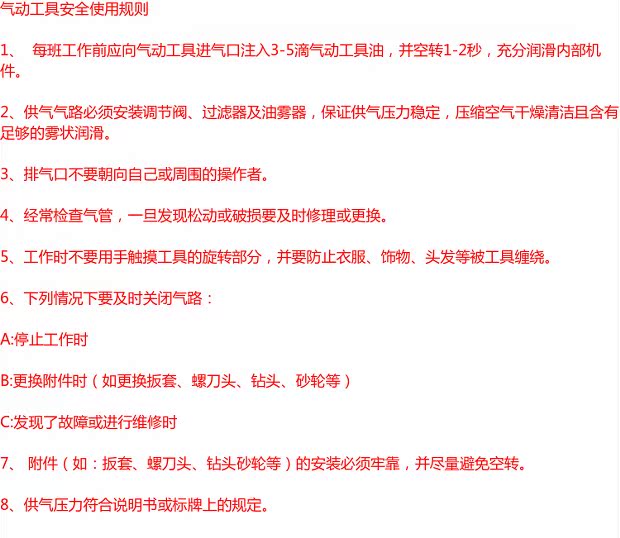 气动工具安全使用规则

1、 每班工作前应向气动工具进气口注入3-5滴气动工具油，并空转1-2秒，充分润滑内部机件。

2、供气气路必须安装调节阀、过滤器及油雾器，保证供气压力稳定，压缩空气干燥清洁且含有足够的雾状润滑。

3、排气口不要朝向自己或周围的操作者。

4、经常检查气管，一旦发现松动或破损要及时修理或更换。

5、工作时不要用手触摸工具的旋转部分，并要防止衣服、饰物、头发等被工具缠绕。

6、下列情况下要及时关闭气路：

A:停止工作时

B:更换附件时（如更换扳套、螺刀头、钻头、砂轮等）

C:发现了故障或进行维修时

7、 附件（如：扳套、螺刀头、钻头砂轮等）的安装必须牢靠，并尽量避免空转。

8、供气压力符合说明书或标牌上的规定。